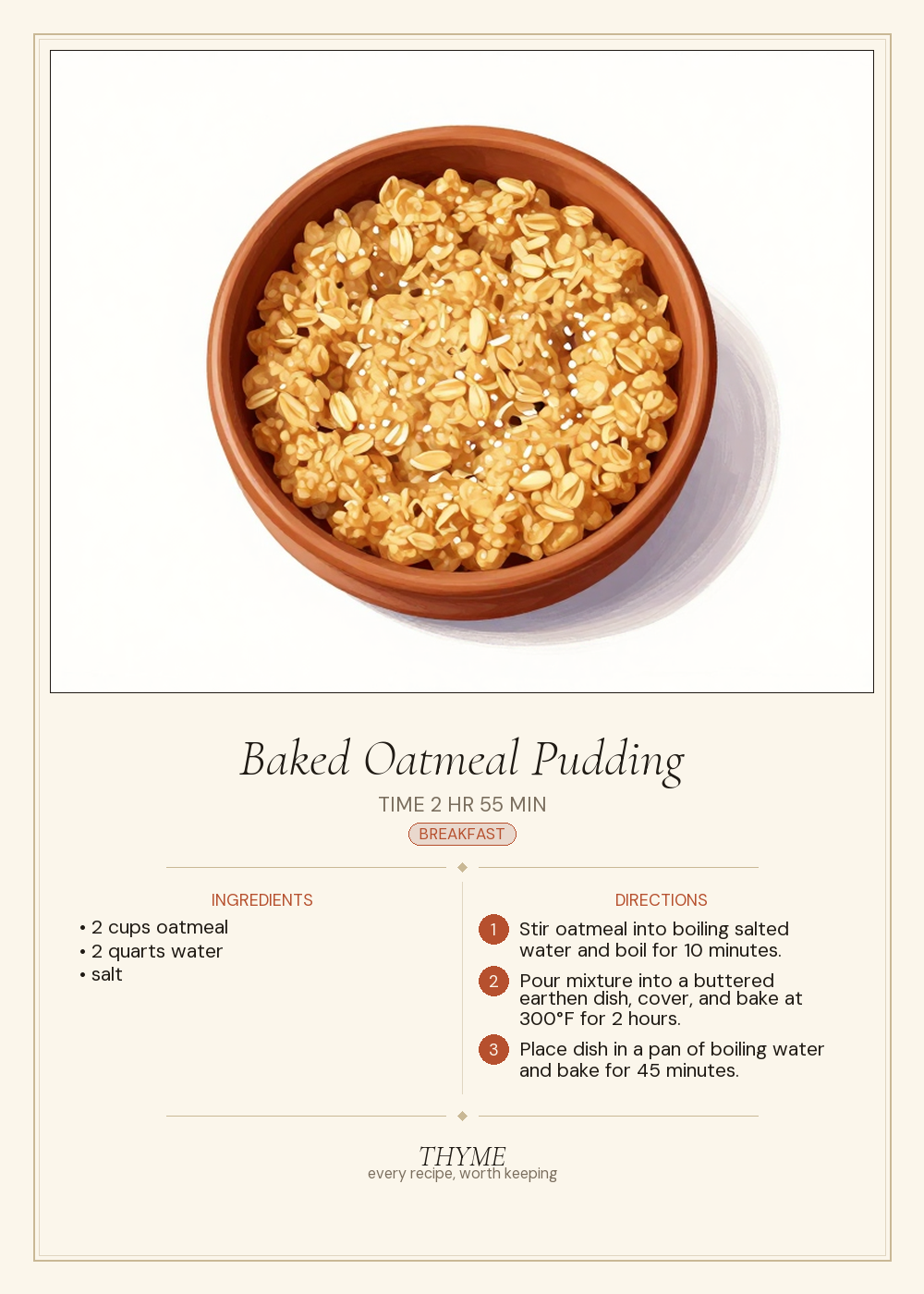 Baked Oatmeal Pudding

TIME 2 HR 55 MIN

BREAKFAST

INGREDIENTS

• 2 cups oatmeal
• 2 quarts water
• salt

DIRECTIONS

1 Stir oatmeal into boiling salted water and boil for 10 minutes.

2 Pour mixture into a buttered earthen dish, cover, and bake at 300°F for 2 hours.

3 Place dish in a pan of boiling water and bake for 45 minutes.

THYME
every recipe, worth keeping